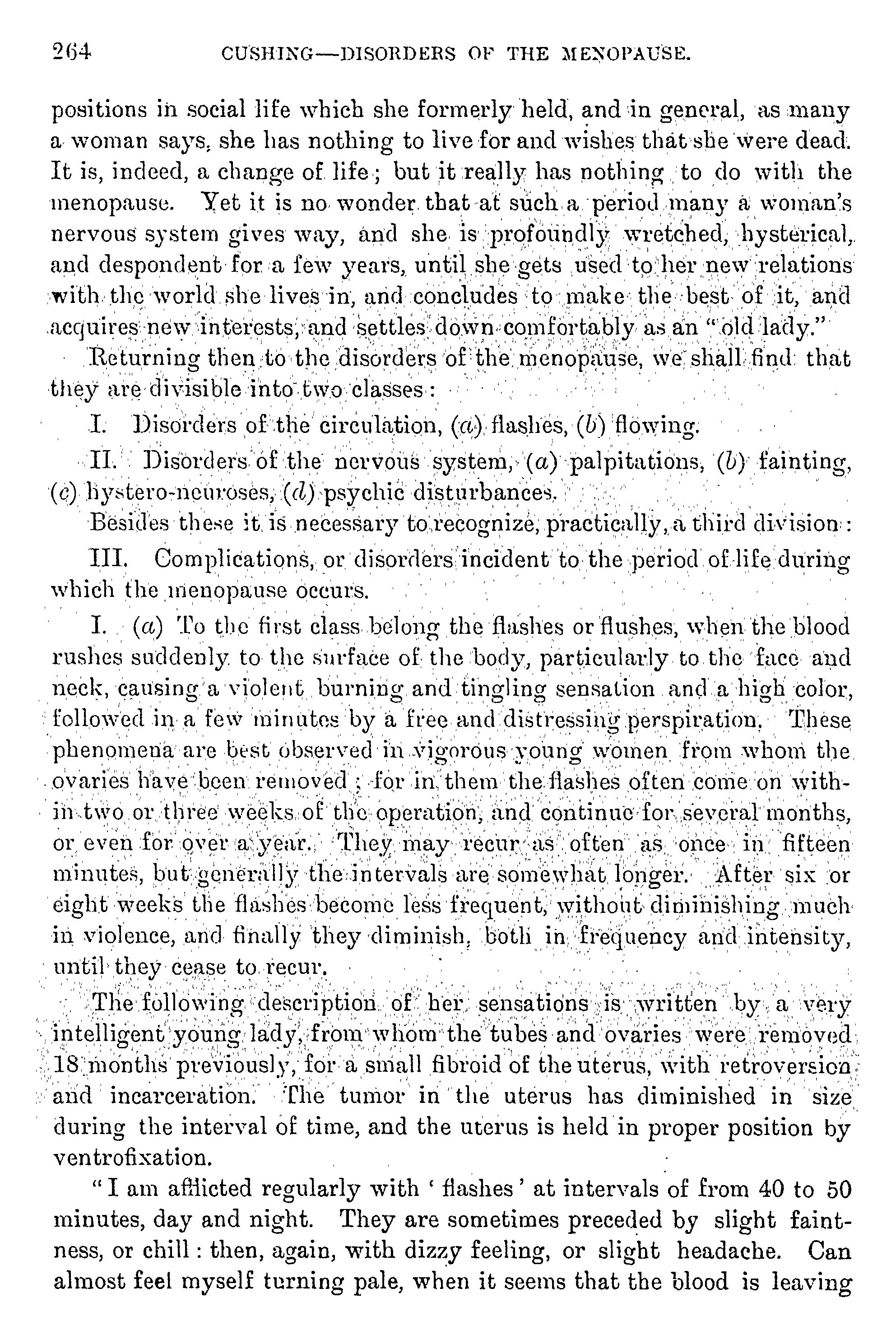 264 CUSHING—DISORDERS OF THE MENOPAUSE.

positions in social life which she formerly held, and in general, as many a woman says, she has nothing to live for and wishes that she were dead. It is, indeed, a change of life; but it really has nothing to do with the menopause. Yet it is no wonder that at such a period many a woman's nervous system gives way, and she is profoundly wretched, hysterical, and despondent for a few years, until she gets used to her new relations with the world she lives in, and concludes to make the best of it, and acquires new interests, and settles down comfortably as an "old lady."

Returning then to the disorders of the menopause, we shall find that they are divisible into two classes:

I. Disorders of the circulation, (a) flashes, (b) flowing.

II. Disorders of the nervous system, (a) palpitations, (b) fainting, (c) hystero-neuroses, (d) psychic disturbances.

Besides these it is necessary to recognize, practically, a third division:

III. Complications, or disorders incident to the period of life during which the menopause occurs.

I. (a) To the first class belong the flashes or flushes, when the blood rushes suddenly to the surface of the body, particularly to the face and neck, causing a violent burning and tingling sensation and a high color, followed in a few minutes by a free and distressing perspiration. These phenomena are best observed in vigorous young women from whom the ovaries have been removed; for in them the flashes often come on within two or three weeks of the operation, and continue for several months, or even for over a year. They may recur as often as once in fifteen minutes, but generally the intervals are somewhat longer. After six or eight weeks the flashes become less frequent, without diminishing much in violence, and finally they diminish, both in frequency and intensity, until they cease to recur.

The following description of her sensations is written by a very intelligent young lady, from whom the tubes and ovaries were removed 18 months previously, for a small fibroid of the uterus, with retroversion and incarceration. The tumor in the uterus has diminished in size during the interval of time, and the uterus is held in proper position by ventrofixation.

"I am afflicted regularly with 'flashes' at intervals of from 40 to 50 minutes, day and night. They are sometimes preceded by slight faintness, or chill: then, again, with dizzy feeling, or slight headache. Can almost feel myself turning pale, when it seems that the blood is leaving